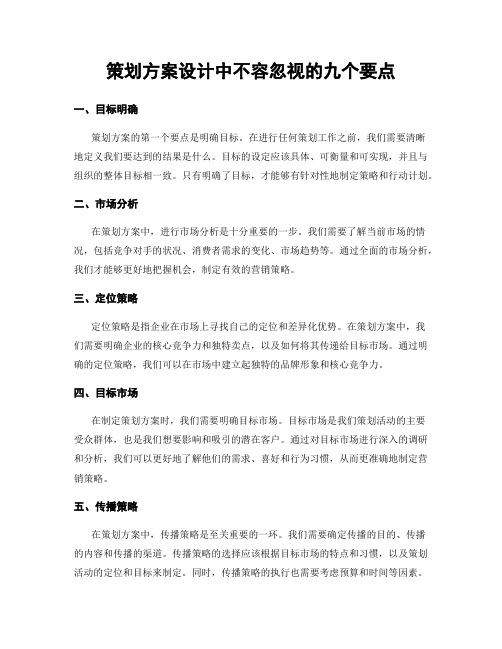 策划方案设计中不容忽视的九个要点

一、目标明确

策划方案的第一个要点是明确目标。在进行任何策划工作之前，我们需要清晰地定义我们要达到的结果是什么。目标的设定应该具体、可衡量和可实现，并且与组织的整体目标相一致。只有明确了目标，才能够有针对性地制定策略和行动计划。

二、市场分析

在策划方案中，进行市场分析是十分重要的一步。我们需要了解当前市场的情况，包括竞争对手的状况、消费者需求的变化、市场趋势等。通过全面的市场分析，我们才能够更好地把握机会，制定有效的营销策略。

三、定位策略

定位策略是指企业在市场上寻找自己的定位和差异化优势。在策划方案中，我们需要明确企业的核心竞争力和独特卖点，以及如何将其传递给目标市场。通过明确的定位策略，我们可以在市场中建立起独特的品牌形象和核心竞争力。

四、目标市场

在制定策划方案时，我们需要明确目标市场。目标市场是我们策划活动的主要受众群体，也是我们想要影响和吸引的潜在客户。通过对目标市场进行深入的调研和分析，我们可以更好地了解他们的需求、喜好和行为习惯，从而更准确地制定营销策略。

五、传播策略

在策划方案中，传播策略是至关重要的一环。我们需要确定传播的目的、传播的内容和传播的渠道。传播策略的选择应该根据目标市场的特点和习惯，以及策划活动的定位和目标来制定。同时，传播策略的执行也需要考虑预算和时间等因素。